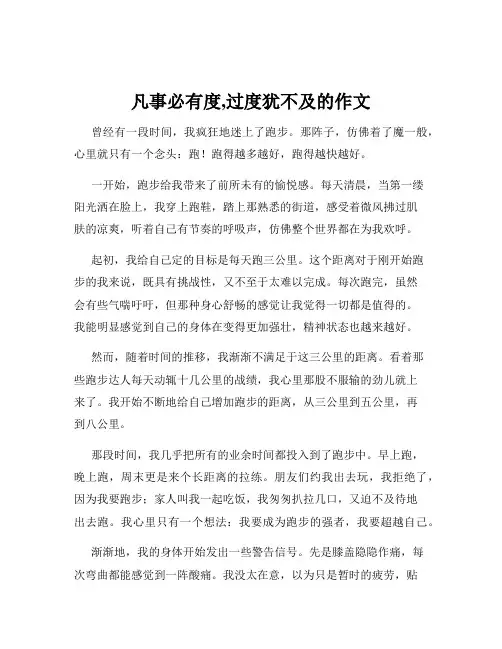 凡事必有度,过度犹不及的作文

曾经有一段时间，我疯狂地迷上了跑步。那阵子，仿佛着了魔一般，心里就只有一个念头：跑！跑得越多越好，跑得越快越好。

一开始，跑步给我带来了前所未有的愉悦感。每天清晨，当第一缕阳光洒在脸上，我穿上跑鞋，踏上那熟悉的街道，感受着微风拂过肌肤的凉爽，听着自己有节奏的呼吸声，仿佛整个世界都在为我欢呼。

起初，我给自己定的目标是每天跑三公里。这个距离对于刚开始跑步的我来说，既具有挑战性，又不至于太难以完成。每次跑完，虽然会有些气喘吁吁，但那种身心舒畅的感觉让我觉得一切都是值得的。我能明显感觉到自己的身体在变得更加强壮，精神状态也越来越好。

然而，随着时间的推移，我渐渐不满足于这三公里的距离。看着那些跑步达人每天动辄十几公里的战绩，我心里那股不服输的劲儿就上来了。我开始不断地给自己增加跑步的距离，从三公里到五公里，再到八公里。

那段时间，我几乎把所有的业余时间都投入到了跑步中。早上跑，晚上跑，周末更是来个长距离的拉练。朋友们约我出去玩，我拒绝了，因为我要跑步；家人叫我一起吃饭，我匆匆扒拉几口，又迫不及待地出去跑。我心里只有一个想法：我要成为跑步的强者，我要超越自己。

渐渐地，我的身体开始发出一些警告信号。先是膝盖隐隐作痛，每次弯曲都能感觉到一阵酸痛。我没太在意，以为只是暂时的疲劳，贴